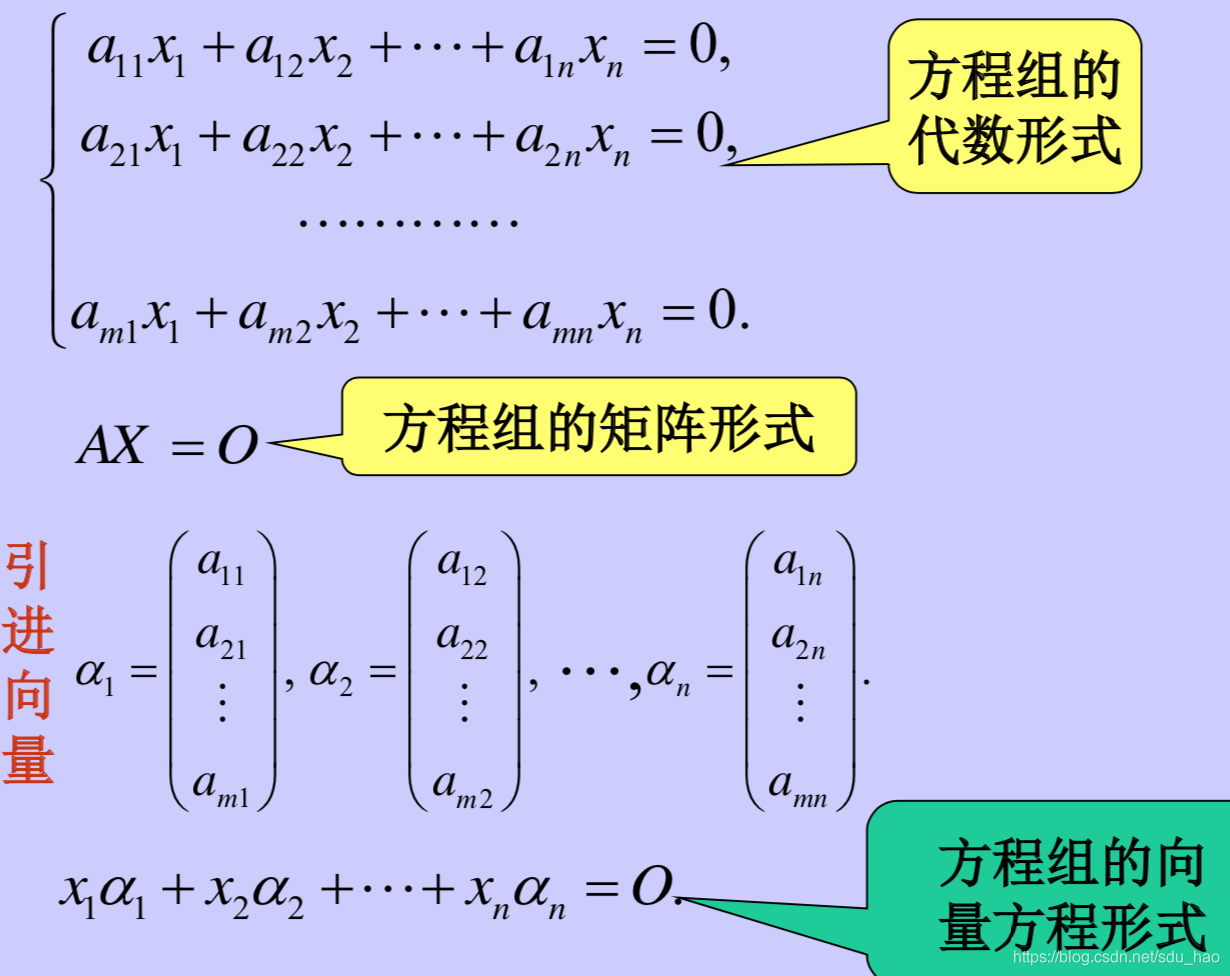 $\begin{cases} a_{11}x_1 + a_{12}x_2 + \cdots + a_{1n}x_n = 0, \\ a_{21}x_1 + a_{22}x_2 + \cdots + a_{2n}x_n = 0, \\ \cdots\cdots\cdots\cdots \\ a_{m1}x_1 + a_{m2}x_2 + \cdots + a_{mn}x_n = 0. \end{cases}$

方程组的代数形式

$AX = O$

方程组的矩阵形式

引进向量

$\alpha_1 = \begin{pmatrix} a_{11} \\ a_{21} \\ \vdots \\ a_{m1} \end{pmatrix}, \alpha_2 = \begin{pmatrix} a_{12} \\ a_{22} \\ \vdots \\ a_{m2} \end{pmatrix}, \cdots, \alpha_n = \begin{pmatrix} a_{1n} \\ a_{2n} \\ \vdots \\ a_{mn} \end{pmatrix}.$

$x_1\alpha_1 + x_2\alpha_2 + \cdots + x_n\alpha_n = O.$

方程组的向量方程形式

https://blog.csdn.net/sdu_hao